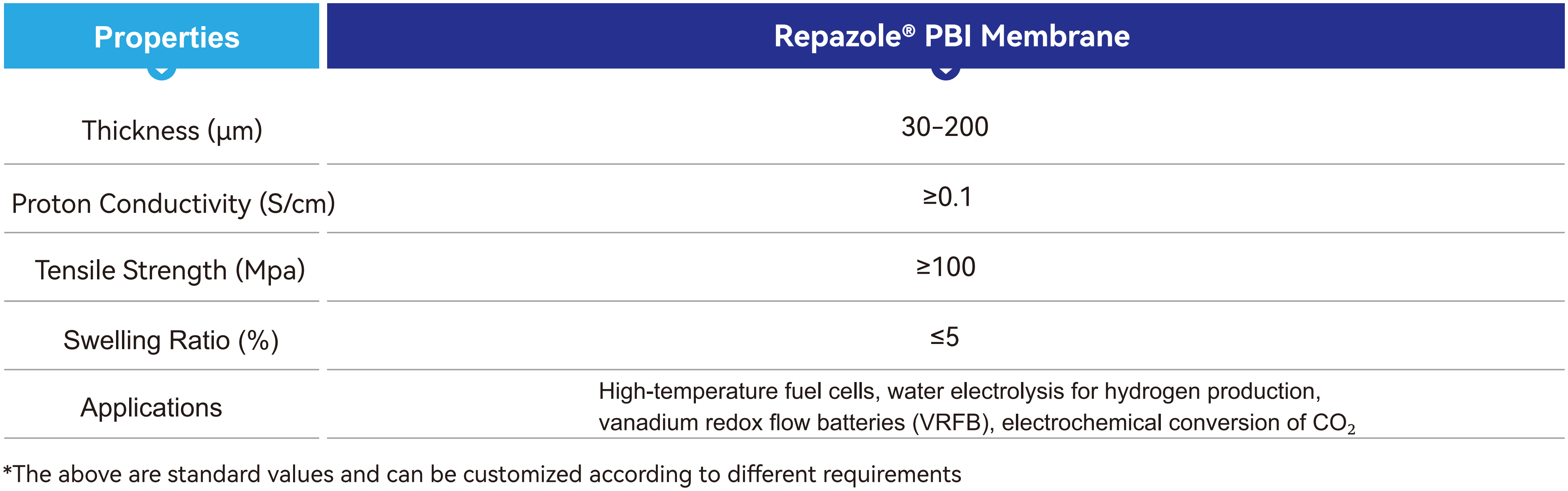 | Properties | Repazole® PBI Membrane |
|---|---|
| Thickness (μm) | 30–200 |
| Proton Conductivity (S/cm) | ≥0.1 |
| Tensile Strength (Mpa) | ≥100 |
| Swelling Ratio (%) | ≤5 |
| Applications | High-temperature fuel cells, water electrolysis for hydrogen production, vanadium redox flow batteries (VRFB), electrochemical conversion of $CO_2$ |

*The above are standard values and can be customized according to different requirements